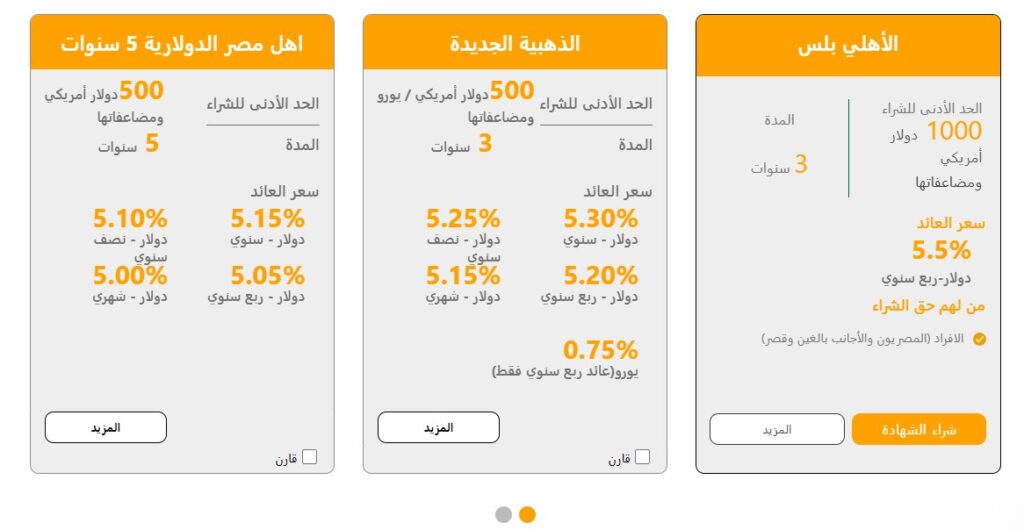 الأهلي بلس

الحد الأدنى للشراء
1000 دولار أمريكي ومضاعفاتها

المدة
3 سنوات

سعر العائد
5.5%
دولار-ربع سنوي

من لهم حق الشراء
الافراد (المصريون والأجانب بالغين وقصر)

شراء الشهادة
المزيد

الذهبية الجديدة

الحد الأدنى للشراء
500 دولار أمريكي / يورو ومضاعفاتها

المدة
3 سنوات

سعر العائد
5.30%
دولار - سنوي
5.25%
دولار - نصف سنوي
5.20%
دولار - ربع سنوي
5.15%
دولار - شهري
0.75%
يورو(عائد ربع سنوي فقط)

المزيد
قارن

اهل مصر الدولارية 5 سنوات

الحد الأدنى للشراء
500 دولار أمريكي ومضاعفاتها

المدة
5 سنوات

سعر العائد
5.15%
دولار - سنوي
5.10%
دولار - نصف سنوي
5.05%
دولار - ربع سنوي
5.00%
دولار - شهري

المزيد
قارن